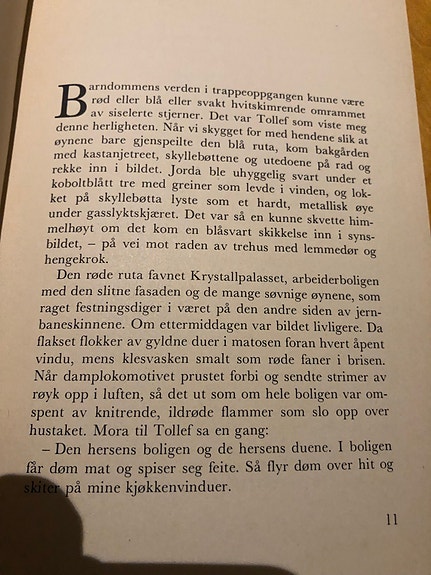 Barndommens verden i trappeoppgangen kunne være rød eller blå eller svakt hvitskimrende omrammet av siselerte stjerner. Det var Tollef som viste meg denne herligheten. Når vi skygget for med hendene slik at øynene bare gjenspeilte den blå ruta, kom bakgården med kastanjetreet, skyllebøttene og utedoene på rad og rekke inn i bildet. Jorda ble uhyggelig svart under et koboltblått tre med greiner som levde i vinden, og lokket på skyllebøtta lyste som et hardt, metallisk øye under gasslyktskjæret. Det var så en kunne skvette himmelhøyt om det kom en blåsvart skikkelse inn i synsbildet, – på vei mot raden av trehus med lemmedør og hengekrok.

Den røde ruta favnet Krystallpalasset, arbeiderboligen med den slitne fasaden og de mange søvnige øynene, som raget festningsdiger i været på den andre siden av jernbaneskinnene. Om ettermiddagen var bildet livligere. Da flakset flokker av gyldne duer i matosen foran hvert åpent vindu, mens klesvasken smalt som røde faner i brisen. Når damplokomotivet prustet forbi og sendte strimer av røyk opp i luften, så det ut som om hele boligen var omspent av knitrende, ildrøde flammer som slo opp over hustaket. Mora til Tollef sa en gang:

– Den hersens boligen og de hersens duene. I boligen får døm mat og spiser seg feite. Så flyr døm over hit og skiter på mine kjøkkenvinduer.

11